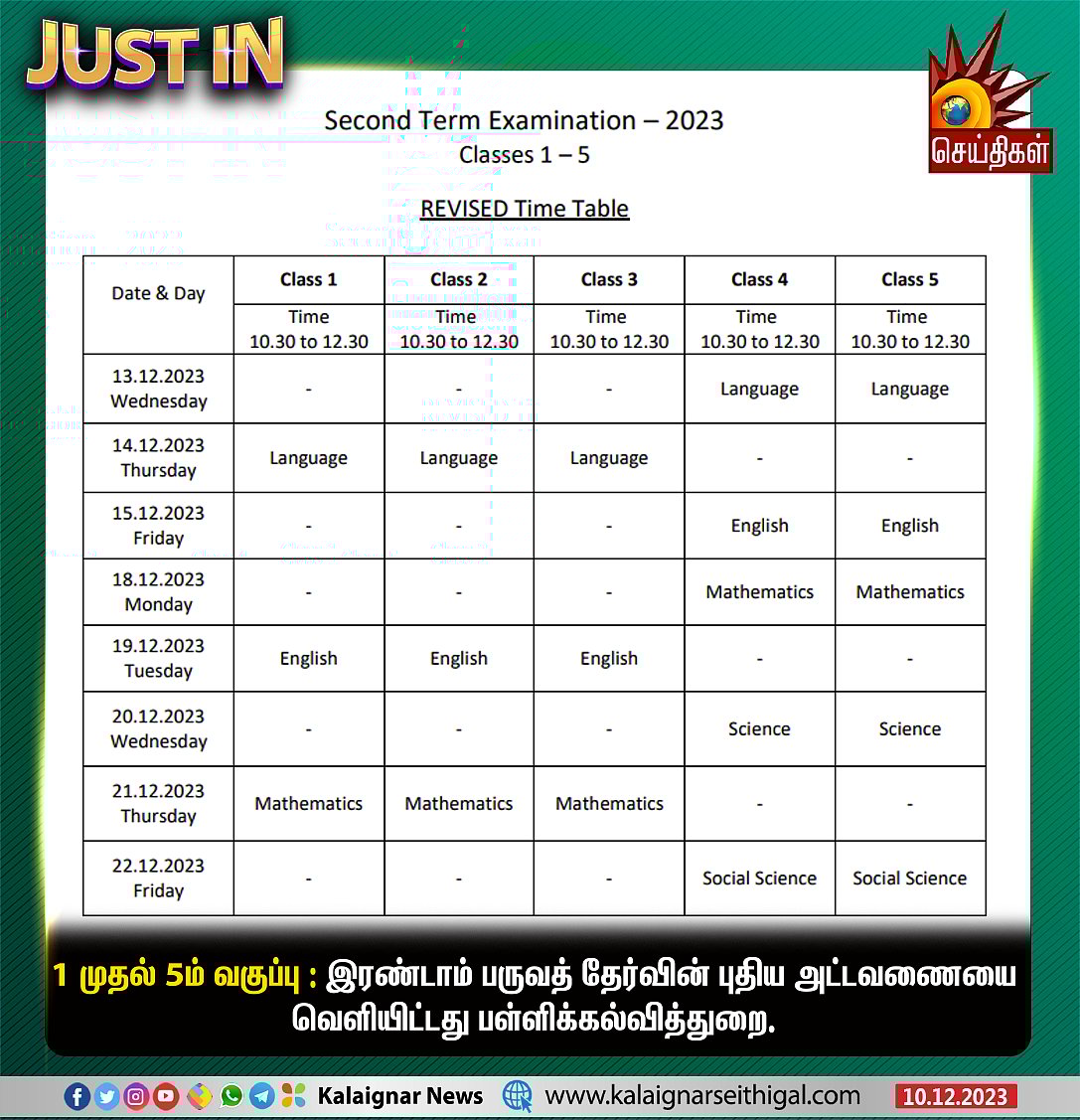 JUST IN

செய்திகள்

Second Term Examination – 2023
Classes 1 – 5

REVISED Time Table

| Date & Day | Class 1 | Class 2 | Class 3 | Class 4 | Class 5 |
|---|---|---|---|---|---|
| | Time 10.30 to 12.30 | Time 10.30 to 12.30 | Time 10.30 to 12.30 | Time 10.30 to 12.30 | Time 10.30 to 12.30 |
| 13.12.2023 Wednesday | - | - | - | Language | Language |
| 14.12.2023 Thursday | Language | Language | Language | - | - |
| 15.12.2023 Friday | - | - | - | English | English |
| 18.12.2023 Monday | - | - | - | Mathematics | Mathematics |
| 19.12.2023 Tuesday | English | English | English | - | - |
| 20.12.2023 Wednesday | - | - | - | Science | Science |
| 21.12.2023 Thursday | Mathematics | Mathematics | Mathematics | - | - |
| 22.12.2023 Friday | - | - | - | Social Science | Social Science |

1 முதல் 5ம் வகுப்பு : இரண்டாம் பருவத் தேர்வின் புதிய அட்டவணையை வெளியிட்டது பள்ளிக்கல்வித்துறை.

Kalaignar News www.kalaignarseithigal.com 10.12.2023